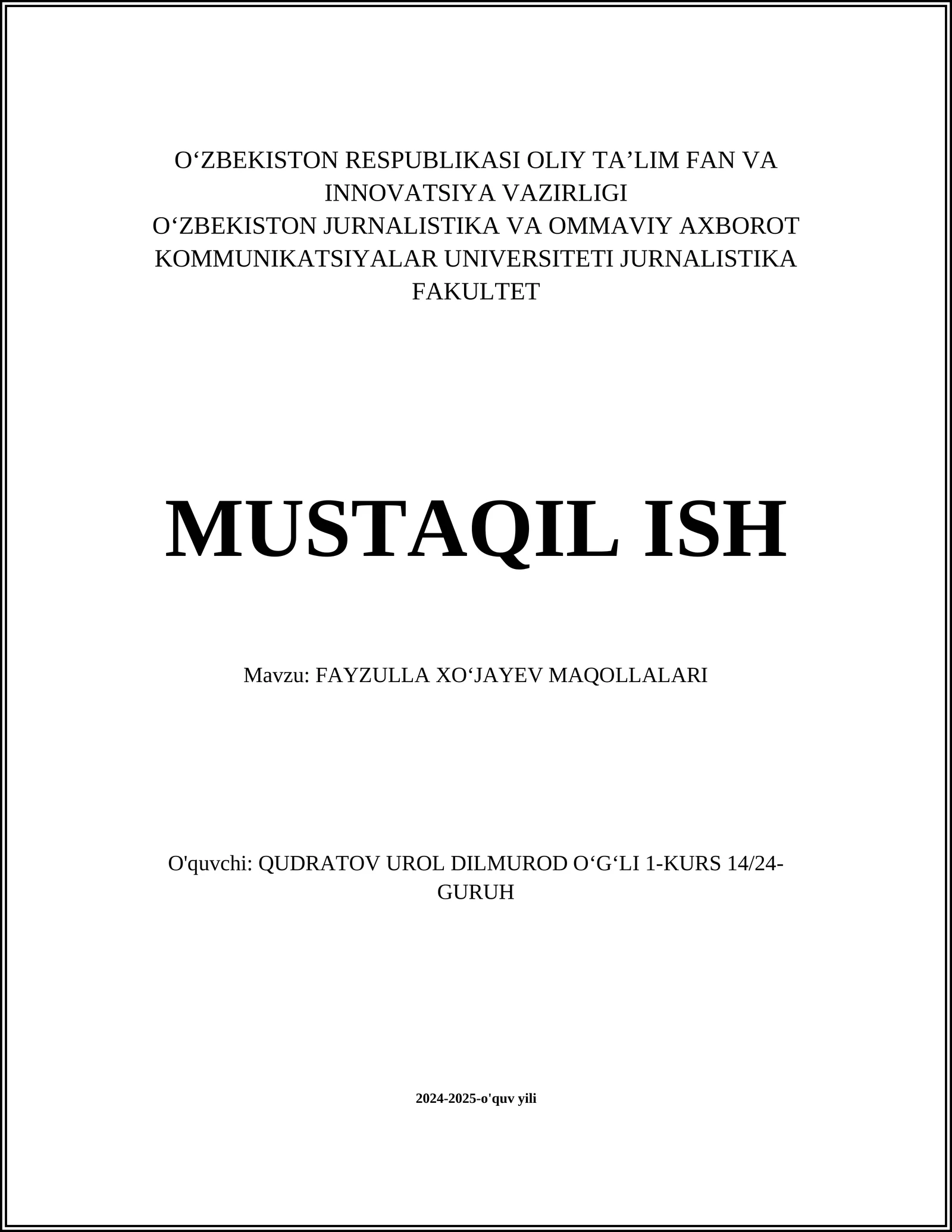 O‘ZBEKISTON RESPUBLIKASI OLIY TA’LIM FAN VA INNOVATSIYA VAZIRLIGI
O‘ZBEKISTON JURNALISTIKA VA OMMAVIY AXBOROT KOMMUNIKATSIYALAR UNIVERSITETI JURNALISTIKA FAKULTET

MUSTAQIL ISH

Mavzu: FAYZULLA XO‘JAYEV MAQOLLALARI

O'quvchi: QUDRATOV UROL DILMUROD O‘G‘LI 1-KURS 14/24-GURUH

2024-2025-o'quv yili